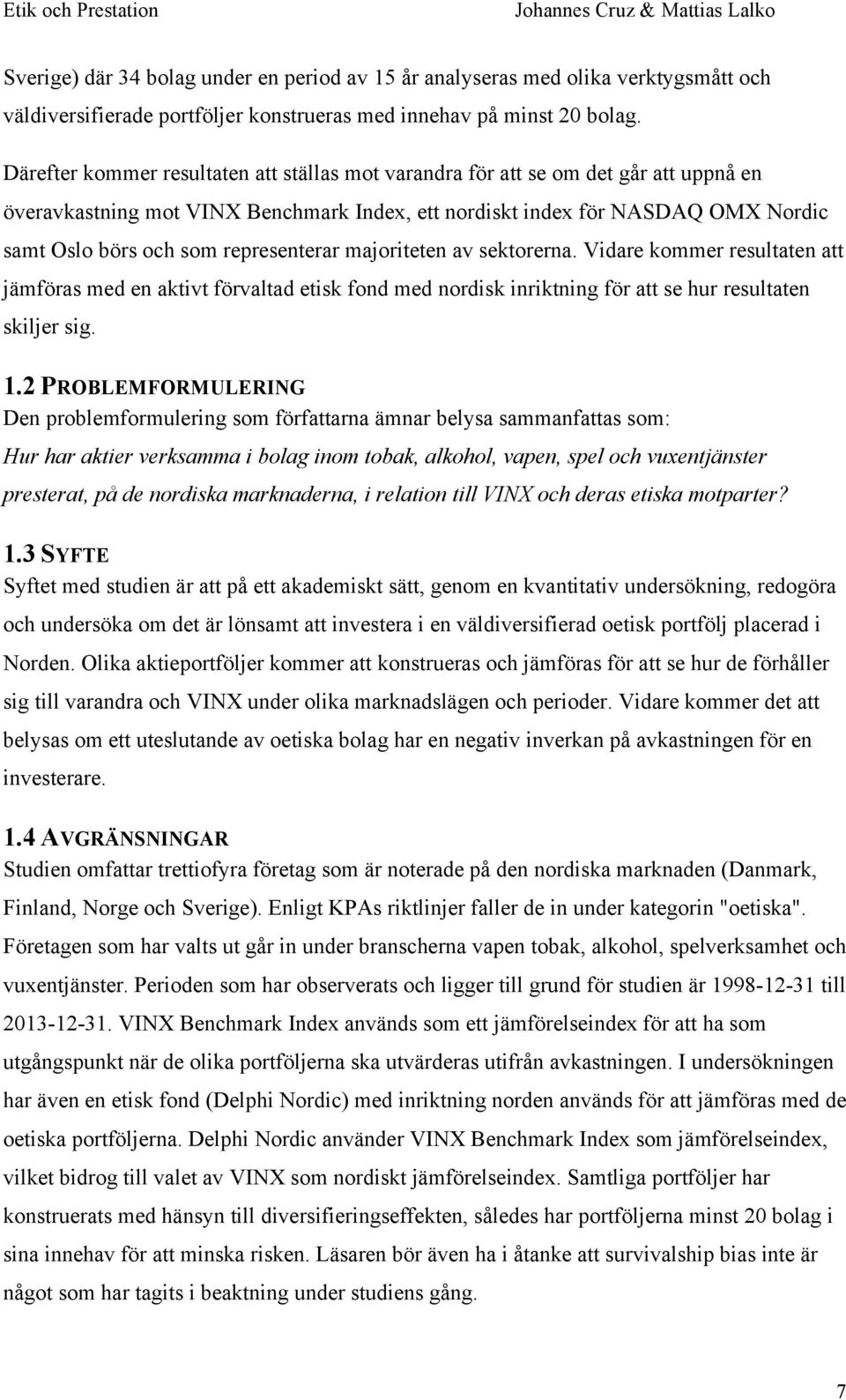 Etik och Prestation Johannes Cruz & Mattias Lalko

Sverige) där 34 bolag under en period av 15 år analyseras med olika verktygsmått och väldiversifierade portföljer konstrueras med innehav på minst 20 bolag.

Därefter kommer resultaten att ställas mot varandra för att se om det går att uppnå en överavkastning mot VINX Benchmark Index, ett nordiskt index för NASDAQ OMX Nordic samt Oslo börs och som representerar majoriteten av sektorerna. Vidare kommer resultaten att jämföras med en aktivt förvaltad etisk fond med nordisk inriktning för att se hur resultaten skiljer sig.

1.2 PROBLEMFORMULERING
Den problemformulering som författarna ämnar belysa sammanfattas som:
Hur har aktier verksamma i bolag inom tobak, alkohol, vapen, spel och vuxentjänster presterat, på de nordiska marknaderna, i relation till VINX och deras etiska motparter?

1.3 SYFTE
Syftet med studien är att på ett akademiskt sätt, genom en kvantitativ undersökning, redogöra och undersöka om det är lönsamt att investera i en väldiversifierad oetisk portfölj placerad i Norden. Olika aktieportföljer kommer att konstrueras och jämföras för att se hur de förhåller sig till varandra och VINX under olika marknadslägen och perioder. Vidare kommer det att belysas om ett uteslutande av oetiska bolag har en negativ inverkan på avkastningen för en investerare.

1.4 AVGRÄNSNINGAR
Studien omfattar trettiofyra företag som är noterade på den nordiska marknaden (Danmark, Finland, Norge och Sverige). Enligt KPAs riktlinjer faller de in under kategorin "oetiska". Företagen som har valts ut går in under branscherna vapen tobak, alkohol, spelverksamhet och vuxentjänster. Perioden som har observerats och ligger till grund för studien är 1998-12-31 till 2013-12-31. VINX Benchmark Index används som ett jämförelseindex för att ha som utgångspunkt när de olika portföljerna ska utvärderas utifrån avkastningen. I undersökningen har även en etisk fond (Delphi Nordic) med inriktning norden används för att jämföras med de oetiska portföljerna. Delphi Nordic använder VINX Benchmark Index som jämförelseindex, vilket bidrog till valet av VINX som nordiskt jämförelseindex. Samtliga portföljer har konstruerats med hänsyn till diversifieringseffekten, således har portföljerna minst 20 bolag i sina innehav för att minska risken. Läsaren bör även ha i åtanke att survivalship bias inte är något som har tagits i beaktning under studiens gång.

7